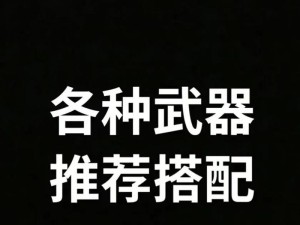 各种武器
推荐搭配